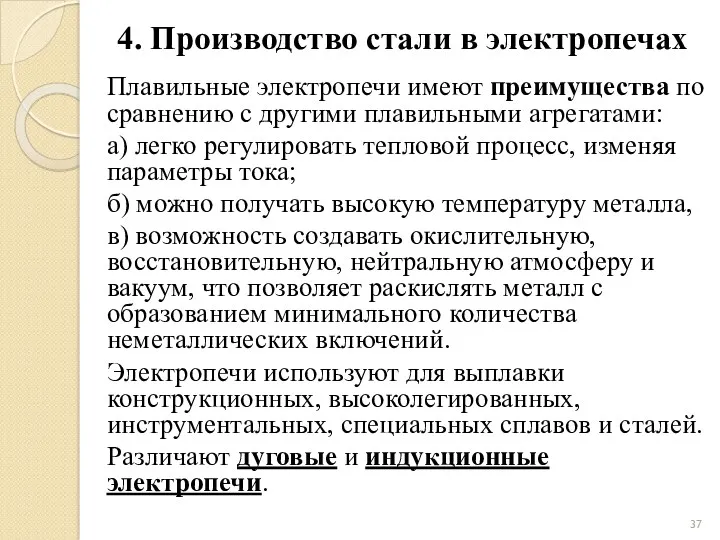 4. Производство стали в электропечах

Плавильные электропечи имеют преимущества по сравнению с другими плавильными агрегатами:

а) легко регулировать тепловой процесс, изменяя параметры тока;

б) можно получать высокую температуру металла,

в) возможность создавать окислительную, восстановительную, нейтральную атмосферу и вакуум, что позволяет раскислять металл с образованием минимального количества неметаллических включений.

Электропечи используют для выплавки конструкционных, высоколегированных, инструментальных, специальных сплавов и сталей.

Различают дуговые и индукционные электропечи.

37